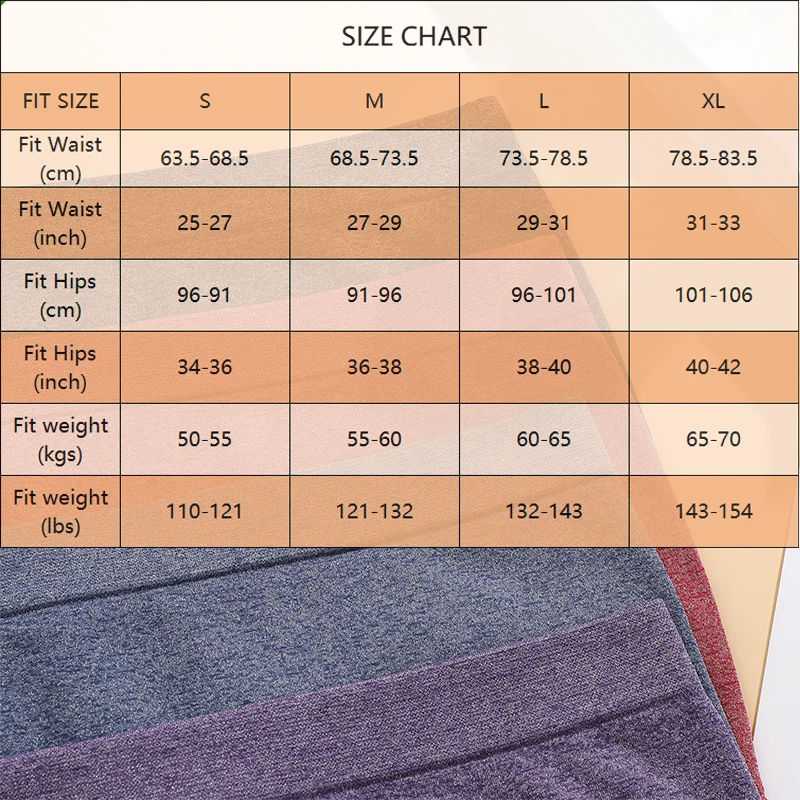 SIZE CHART

| FIT SIZE | S | M | L | XL |
|---|---|---|---|---|
| Fit Waist (cm) | 63.5-68.5 | 68.5-73.5 | 73.5-78.5 | 78.5-83.5 |
| Fit Waist (inch) | 25-27 | 27-29 | 29-31 | 31-33 |
| Fit Hips (cm) | 96-91 | 91-96 | 96-101 | 101-106 |
| Fit Hips (inch) | 34-36 | 36-38 | 38-40 | 40-42 |
| Fit weight (kgs) | 50-55 | 55-60 | 60-65 | 65-70 |
| Fit weight (lbs) | 110-121 | 121-132 | 132-143 | 143-154 |